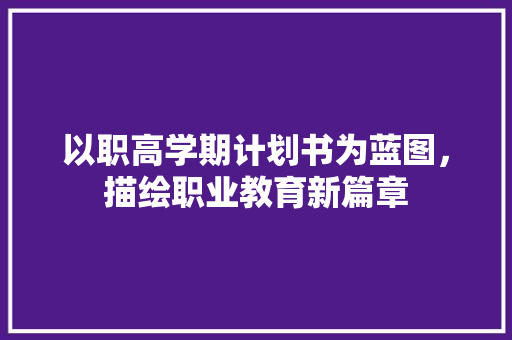 以职高学期计划书为蓝图，描绘职业教育新篇章